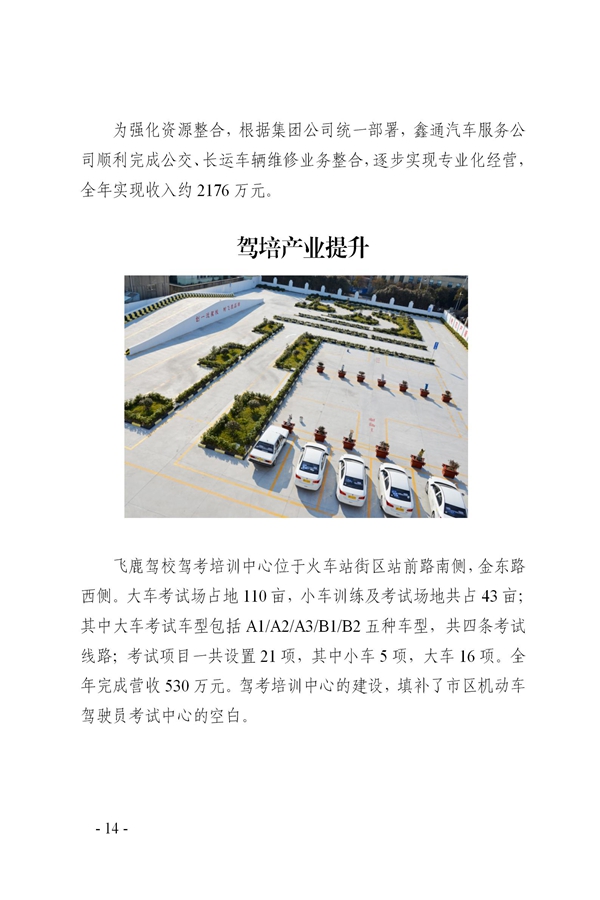 为强化资源整合，根据集团公司统一部署，鑫通汽车服务公司顺利完成公交、长运车辆维修业务整合，逐步实现专业化经营，全年实现收入约 2176 万元。

驾培产业提升

飞鹿驾校驾考培训中心位于火车站街区站前路南侧，金东路西侧。大车考试场占地 110 亩，小车训练及考试场地共占 43 亩；其中大车考试车型包括 A1/A2/A3/B1/B2 五种车型，共四条考试线路；考试项目一共设置 21 项，其中小车 5 项，大车 16 项。全年完成营收 530 万元。驾考培训中心的建设，填补了市区机动车驾驶员考试中心的空白。

- 14 -